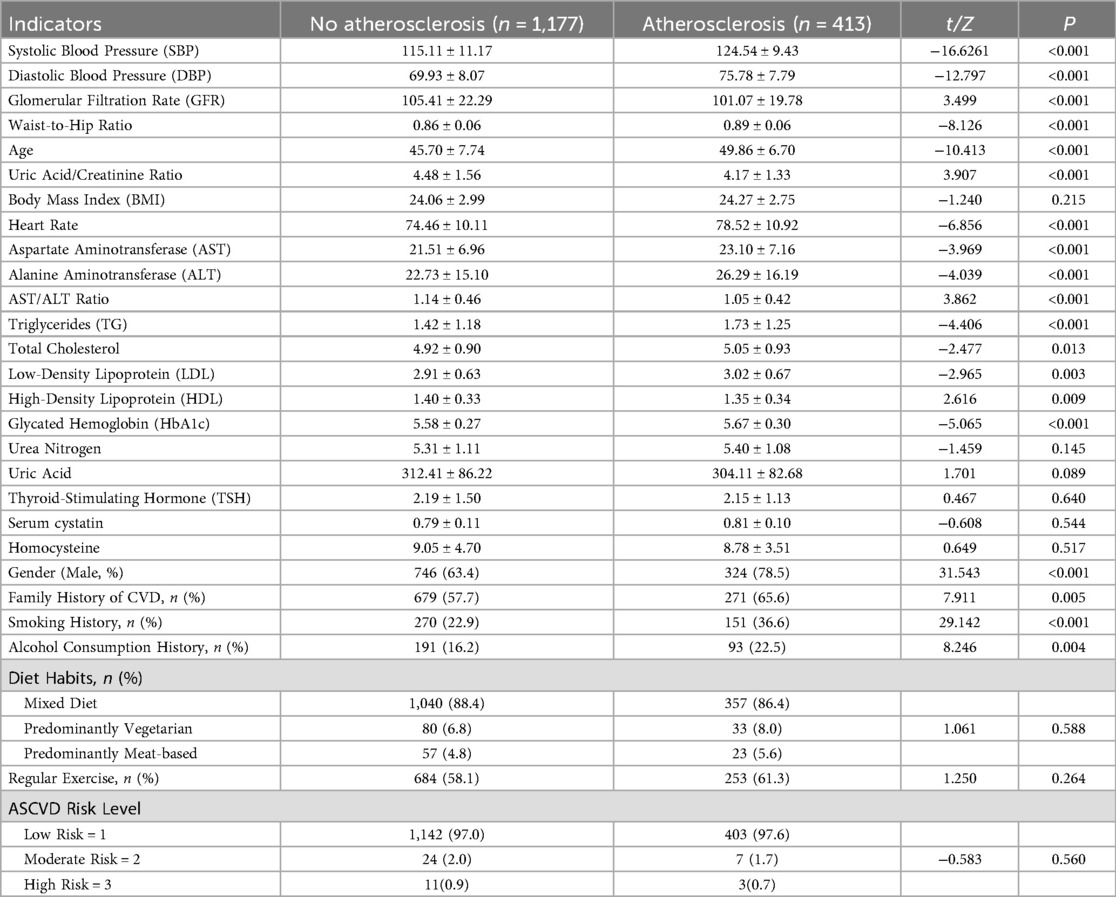 | Indicators | No atherosclerosis ($n$ = 1,177) | Atherosclerosis ($n$ = 413) | $t/Z$ | $P$ |
|---|---|---|---|---|
| Systolic Blood Pressure (SBP) | 115.11 ± 11.17 | 124.54 ± 9.43 | −16.6261 | <0.001 |
| Diastolic Blood Pressure (DBP) | 69.93 ± 8.07 | 75.78 ± 7.79 | −12.797 | <0.001 |
| Glomerular Filtration Rate (GFR) | 105.41 ± 22.29 | 101.07 ± 19.78 | 3.499 | <0.001 |
| Waist-to-Hip Ratio | 0.86 ± 0.06 | 0.89 ± 0.06 | −8.126 | <0.001 |
| Age | 45.70 ± 7.74 | 49.86 ± 6.70 | −10.413 | <0.001 |
| Uric Acid/Creatinine Ratio | 4.48 ± 1.56 | 4.17 ± 1.33 | 3.907 | <0.001 |
| Body Mass Index (BMI) | 24.06 ± 2.99 | 24.27 ± 2.75 | −1.240 | 0.215 |
| Heart Rate | 74.46 ± 10.11 | 78.52 ± 10.92 | −6.856 | <0.001 |
| Aspartate Aminotransferase (AST) | 21.51 ± 6.96 | 23.10 ± 7.16 | −3.969 | <0.001 |
| Alanine Aminotransferase (ALT) | 22.73 ± 15.10 | 26.29 ± 16.19 | −4.039 | <0.001 |
| AST/ALT Ratio | 1.14 ± 0.46 | 1.05 ± 0.42 | 3.862 | <0.001 |
| Triglycerides (TG) | 1.42 ± 1.18 | 1.73 ± 1.25 | −4.406 | <0.001 |
| Total Cholesterol | 4.92 ± 0.90 | 5.05 ± 0.93 | −2.477 | 0.013 |
| Low-Density Lipoprotein (LDL) | 2.91 ± 0.63 | 3.02 ± 0.67 | −2.965 | 0.003 |
| High-Density Lipoprotein (HDL) | 1.40 ± 0.33 | 1.35 ± 0.34 | 2.616 | 0.009 |
| Glycated Hemoglobin (HbA1c) | 5.58 ± 0.27 | 5.67 ± 0.30 | −5.065 | <0.001 |
| Urea Nitrogen | 5.31 ± 1.11 | 5.40 ± 1.08 | −1.459 | 0.145 |
| Uric Acid | 312.41 ± 86.22 | 304.11 ± 82.68 | 1.701 | 0.089 |
| Thyroid-Stimulating Hormone (TSH) | 2.19 ± 1.50 | 2.15 ± 1.13 | 0.467 | 0.640 |
| Serum cystatin | 0.79 ± 0.11 | 0.81 ± 0.10 | −0.608 | 0.544 |
| Homocysteine | 9.05 ± 4.70 | 8.78 ± 3.51 | 0.649 | 0.517 |
| Gender (Male, %) | 746 (63.4) | 324 (78.5) | 31.543 | <0.001 |
| Family History of CVD, $n$ (%) | 679 (57.7) | 271 (65.6) | 7.911 | 0.005 |
| Smoking History, $n$ (%) | 270 (22.9) | 151 (36.6) | 29.142 | <0.001 |
| Alcohol Consumption History, $n$ (%) | 191 (16.2) | 93 (22.5) | 8.246 | 0.004 |
| Diet Habits, $n$ (%) | | | | |
| Mixed Diet | 1,040 (88.4) | 357 (86.4) | | |
| Predominantly Vegetarian | 80 (6.8) | 33 (8.0) | 1.061 | 0.588 |
| Predominantly Meat-based | 57 (4.8) | 23 (5.6) | | |
| Regular Exercise, $n$ (%) | 684 (58.1) | 253 (61.3) | 1.250 | 0.264 |
| ASCVD Risk Level | | | | |
| Low Risk = 1 | 1,142 (97.0) | 403 (97.6) | | |
| Moderate Risk = 2 | 24 (2.0) | 7 (1.7) | −0.583 | 0.560 |
| High Risk = 3 | 11(0.9) | 3(0.7) | | |